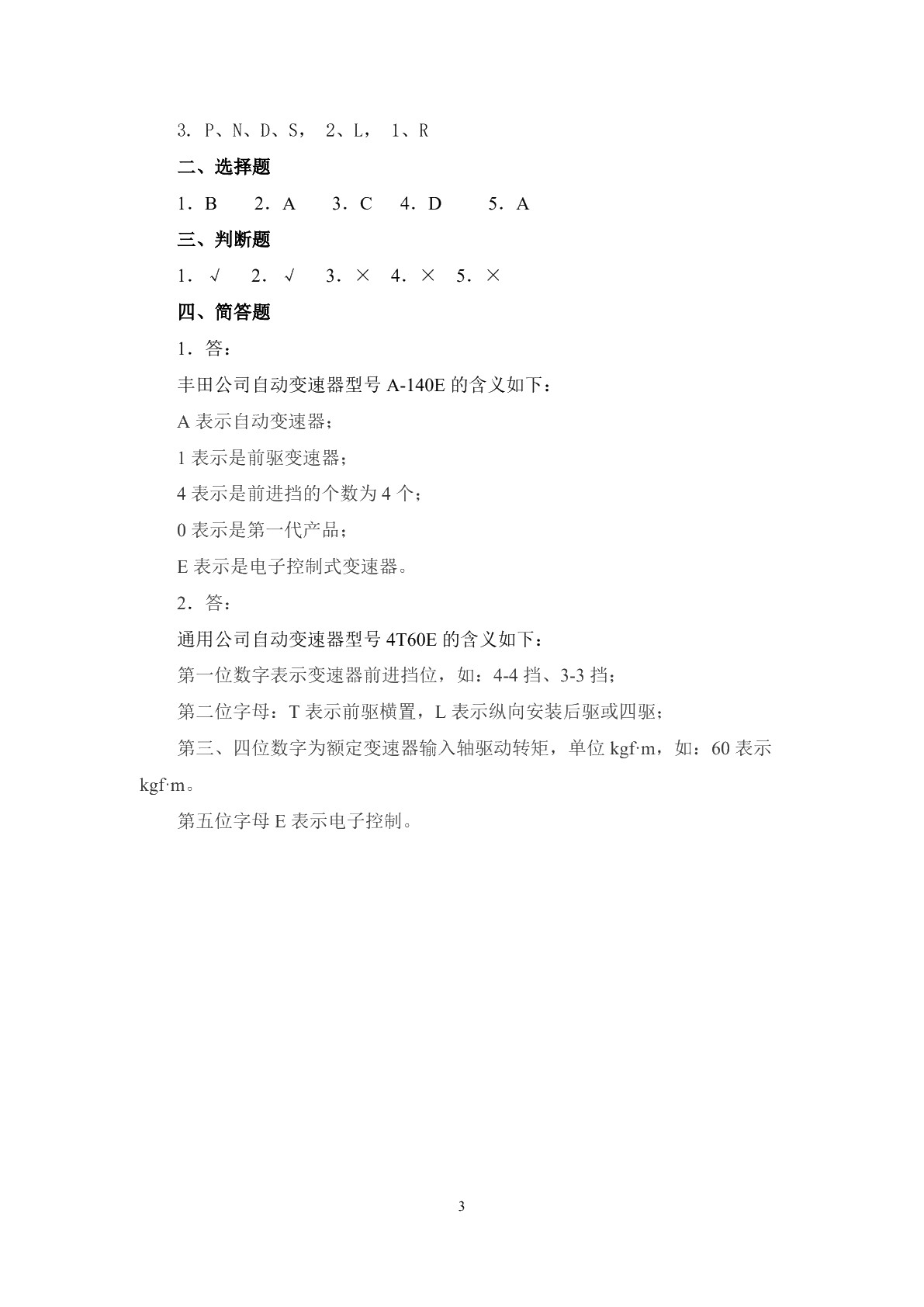 3. P、N、D、S， 2、L， 1、R

二、选择题

1．B　　2．A　　3．C　　4．D　　5．A

三、判断题

1．√　　2．√　　3．×　4．×　5．×

四、简答题

1．答：

丰田公司自动变速器型号 A-140E 的含义如下：

A 表示自动变速器；

1 表示是前驱变速器；

4 表示是前进挡的个数为 4 个；

0 表示是第一代产品；

E 表示是电子控制式变速器。

2．答：

通用公司自动变速器型号 4T60E 的含义如下：

第一位数字表示变速器前进挡位，如：4-4 挡、3-3 挡；

第二位字母：T 表示前驱横置，L 表示纵向安装后驱或四驱；

第三、四位数字为额定变速器输入轴驱动转矩，单位 kgf·m，如：60 表示 kgf·m。

第五位字母 E 表示电子控制。

3